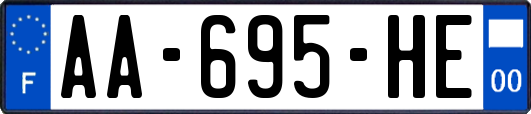 F
AA-695-HE
00